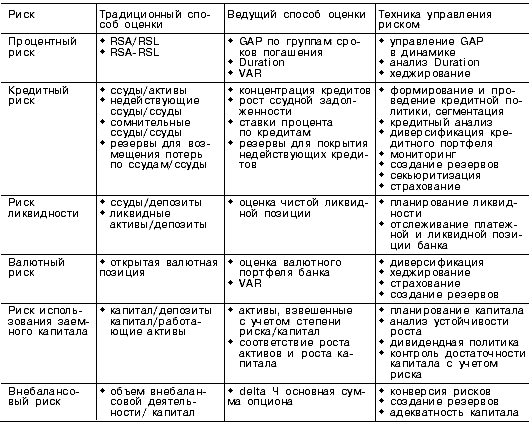 | Риск | Традиционный способ оценки | Ведущий способ оценки | Техника управления риском |
|---|---|---|---|
| Процентный риск | ◆ RSA/RSL ◆ RSA-RSL | ◆ GAP по группам сроков погашения ◆ Duration ◆ VAR | ◆ управление GAP в динамике ◆ анализ Duration ◆ хеджирование |
| Кредитный риск | ◆ ссуды/активы ◆ недействующие ссуды/ссуды ◆ сомнительные ссуды/ссуды ◆ резервы для возмещения потерь по ссудам/ссуды | ◆ концентрация кредитов ◆ рост ссудной задолженности ◆ ставки процента по кредитам ◆ резервы для покрытия недействующих кредитов | ◆ формирование и проведение кредитной политики, сегментация ◆ кредитный анализ ◆ диверсификация кредитного портфеля ◆ мониторинг ◆ создание резервов ◆ секьюритизация ◆ страхование |
| Риск ликвидности | ◆ ссуды/депозиты ◆ ликвидные активы/депозиты | ◆ оценка чистой ликвидной позиции | ◆ планирование ликвидности ◆ отслеживание платежной и ликвидной позиции банка |
| Валютный риск | ◆ открытая валютная позиция | ◆ оценка валютного портфеля банка ◆ VAR | ◆ диверсификация ◆ хеджирование ◆ страхование ◆ создание резервов |
| Риск использования заемного капитала | ◆ капитал/депозиты капитал/работающие активы | ◆ активы, взвешенные с учетом степени риска/капитал ◆ соответствие роста активов и роста капитала | ◆ планирование капитала ◆ анализ устойчивости роста ◆ дивидендная политика ◆ контроль достаточности капитала с учетом риска |
| Внебалансовый риск | ◆ объем внебалансовой деятельности/ капитал | ◆ delta Ч основная сумма опциона | ◆ конверсия рисков ◆ создание резервов ◆ адекватность капитала |